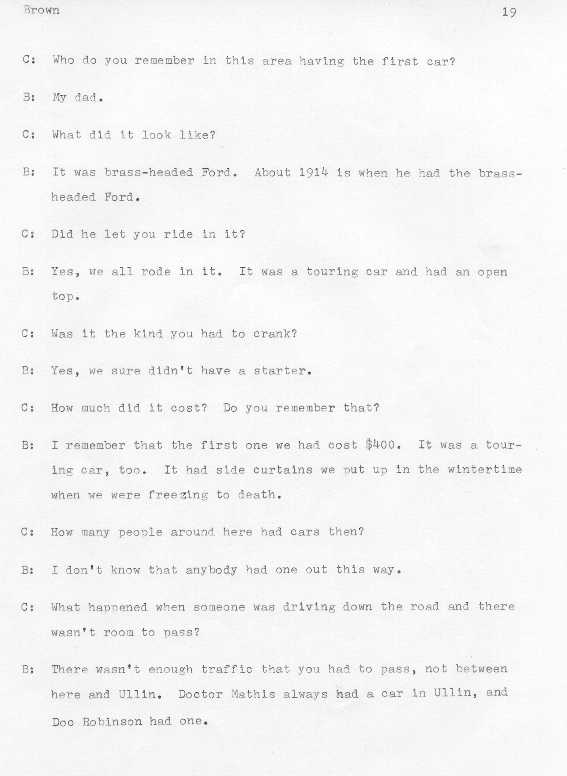 Brown 19

C: Who do you remember in this area having the first car?

B: My dad.

C: What did it look like?

B: It was brass-headed Ford. About 1914 is when he had the brass-headed Ford.

C: Did he let you ride in it?

B: Yes, we all rode in it. It was a touring car and had an open top.

C: Was it the kind you had to crank?

B: Yes, we sure didn't have a starter.

C: How much did it cost? Do you remember that?

B: I remember that the first one we had cost $400. It was a touring car, too. It had side curtains we put up in the wintertime when we were freezing to death.

C: How many people around here had cars then?

B: I don't know that anybody had one out this way.

C: What happened when someone was driving down the road and there wasn't room to pass?

B: There wasn't enough traffic that you had to pass, not between here and Ullin. Doctor Mathis always had a car in Ullin, and Doc Robinson had one.